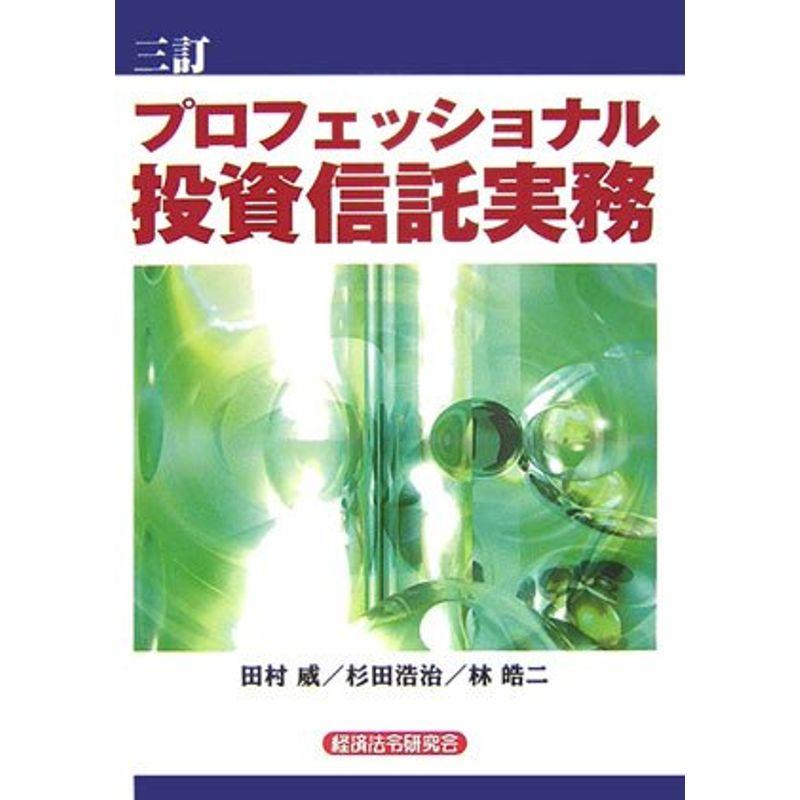 三訂

プロフェッショナル
投資信託実務

田村 威／杉田浩治／林 皓二

経済法令研究会